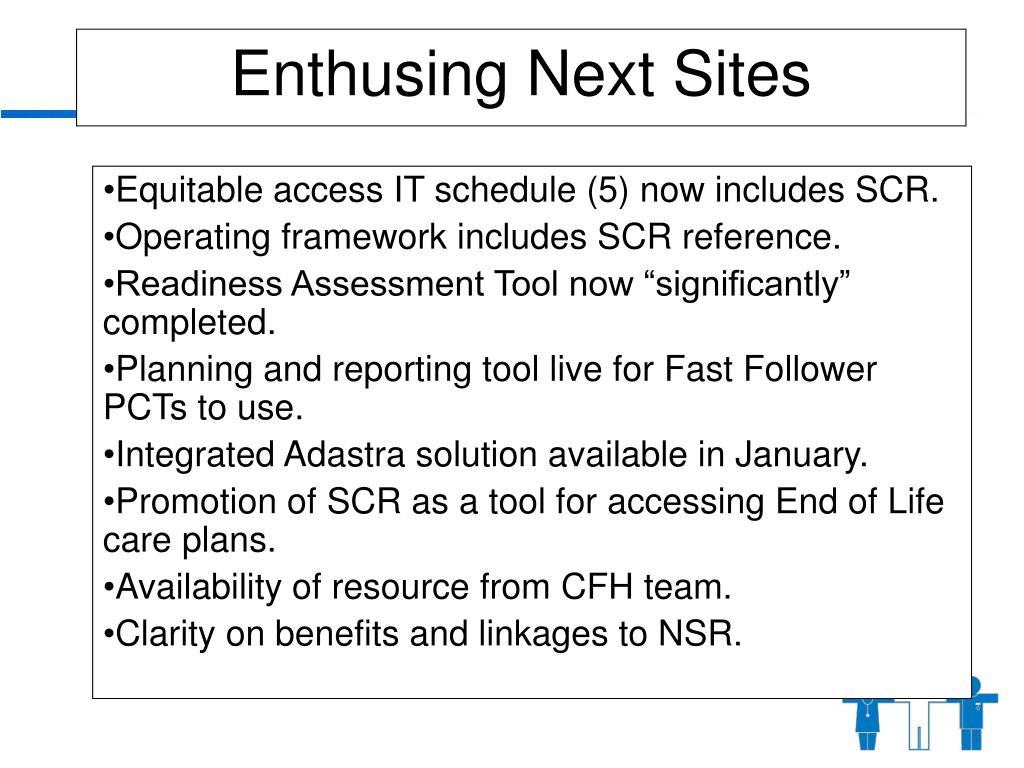 Enthusing Next Sites

•Equitable access IT schedule (5) now includes SCR.

•Operating framework includes SCR reference.

•Readiness Assessment Tool now “significantly” completed.

•Planning and reporting tool live for Fast Follower PCTs to use.

•Integrated Adastra solution available in January.

•Promotion of SCR as a tool for accessing End of Life care plans.

•Availability of resource from CFH team.

•Clarity on benefits and linkages to NSR.